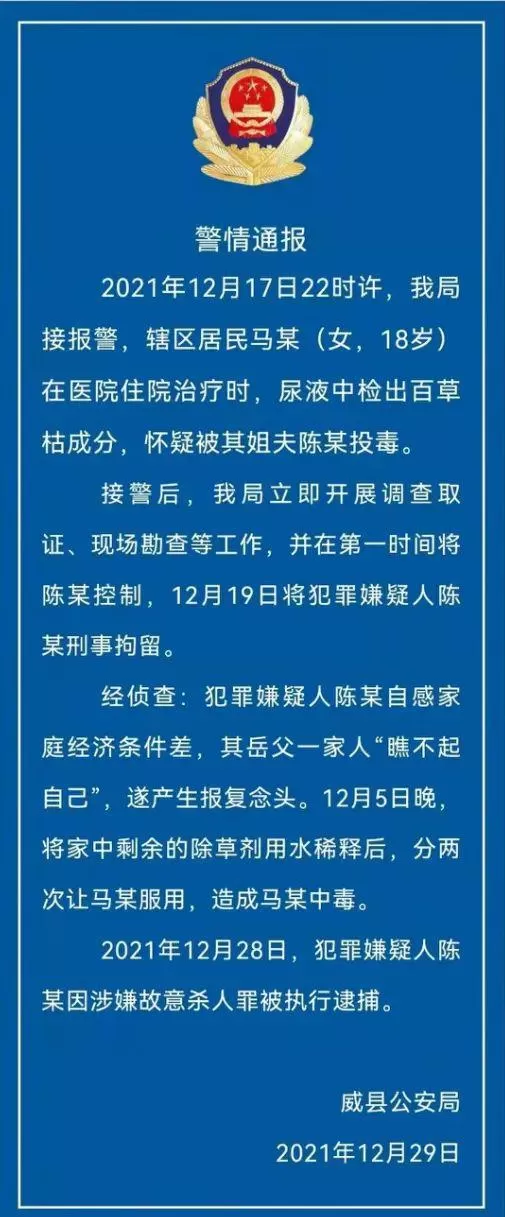 警情通报

2021年12月17日22时许，我局接报警，辖区居民马某（女，18岁）在医院住院治疗时，尿液中检出百草枯成分，怀疑被其姐夫陈某投毒。

接警后，我局立即开展调查取证、现场勘查等工作，并在第一时间将陈某控制，12月19日将犯罪嫌疑人陈某刑事拘留。

经侦查：犯罪嫌疑人陈某自感家庭经济条件差，其岳父一家人“瞧不起自己”，遂产生报复念头。12月5日晚，将家中剩余的除草剂用水稀释后，分两次让马某服用，造成马某中毒。

2021年12月28日，犯罪嫌疑人陈某因涉嫌故意杀人罪被执行逮捕。

威县公安局
2021年12月29日